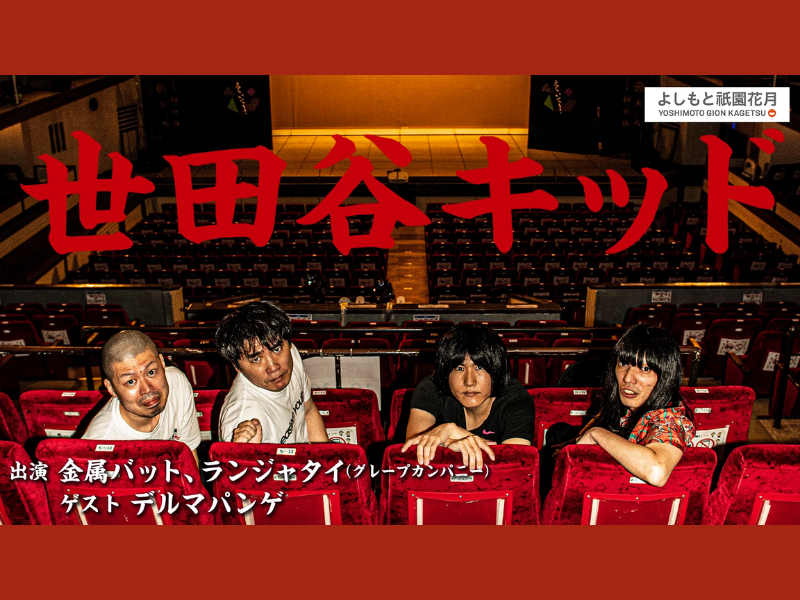 よしもと祇園花月
YOSHIMOTO GION KAGETSU

世田谷キッド

出演 金属バット、ランジャタイ(グレープカンパニー)
ゲスト デルマパンゲ